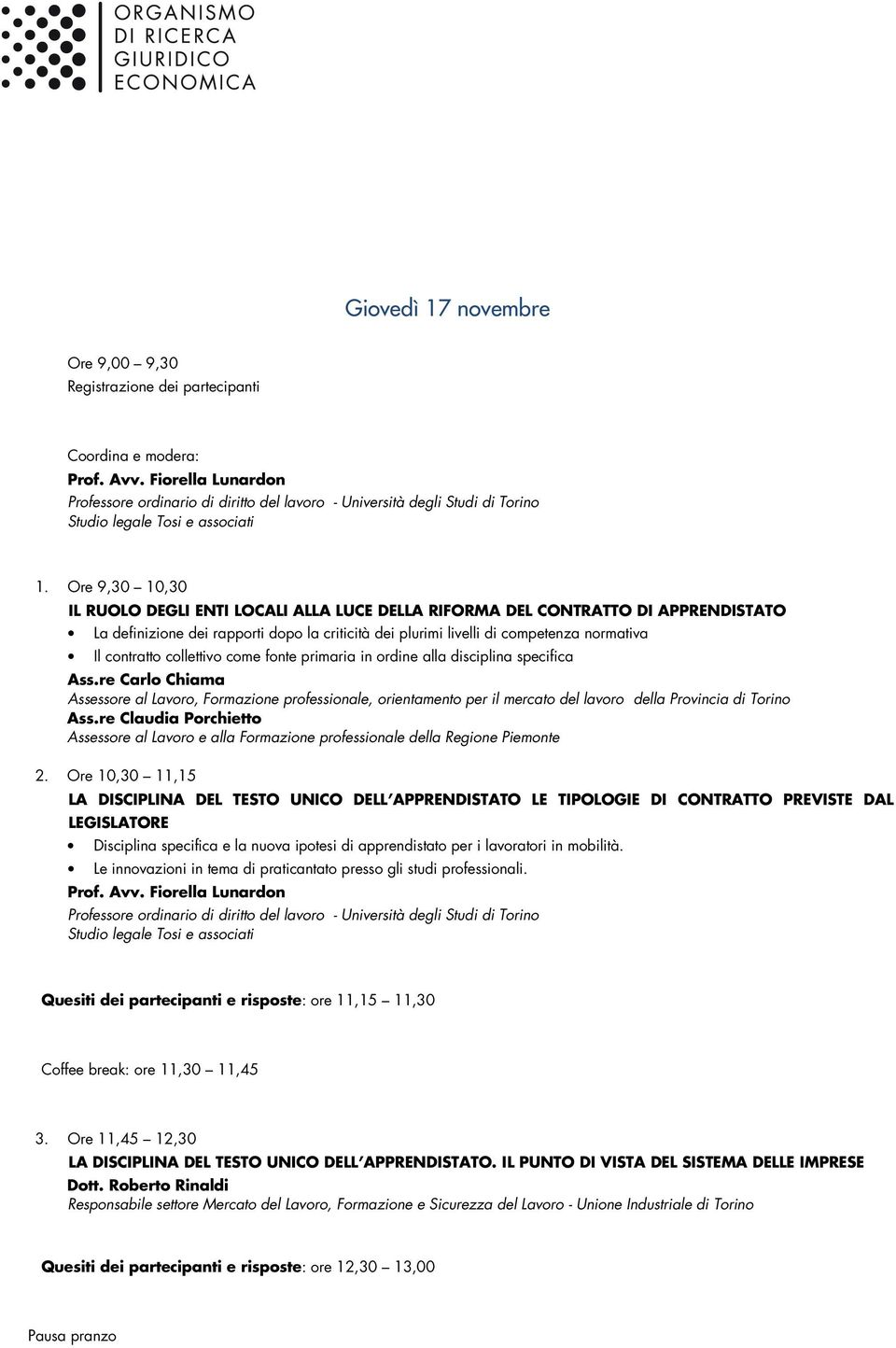 ORGANISMO DI RICERCA GIURIDICO ECONOMICA

Giovedì 17 novembre

Ore 9,00 – 9,30
Registrazione dei partecipanti

Coordina e modera:
Prof. Avv. Fiorella Lunardon
Professore ordinario di diritto del lavoro - Università degli Studi di Torino
Studio legale Tosi e associati

1. Ore 9,30 – 10,30
IL RUOLO DEGLI ENTI LOCALI ALLA LUCE DELLA RIFORMA DEL CONTRATTO DI APPRENDISTATO
• La definizione dei rapporti dopo la criticità dei plurimi livelli di competenza normativa
• Il contratto collettivo come fonte primaria in ordine alla disciplina specifica
Ass.re Carlo Chiama
Assessore al Lavoro, Formazione professionale, orientamento per il mercato del lavoro della Provincia di Torino
Ass.re Claudia Porchietto
Assessore al Lavoro e alla Formazione professionale della Regione Piemonte

2. Ore 10,30 – 11,15
LA DISCIPLINA DEL TESTO UNICO DELL'APPRENDISTATO LE TIPOLOGIE DI CONTRATTO PREVISTE DAL LEGISLATORE
• Disciplina specifica e la nuova ipotesi di apprendistato per i lavoratori in mobilità.
• Le innovazioni in tema di praticantato presso gli studi professionali.
Prof. Avv. Fiorella Lunardon
Professore ordinario di diritto del lavoro - Università degli Studi di Torino
Studio legale Tosi e associati

Quesiti dei partecipanti e risposte: ore 11,15 – 11,30

Coffee break: ore 11,30 – 11,45

3. Ore 11,45 – 12,30
LA DISCIPLINA DEL TESTO UNICO DELL'APPRENDISTATO. IL PUNTO DI VISTA DEL SISTEMA DELLE IMPRESE
Dott. Roberto Rinaldi
Responsabile settore Mercato del Lavoro, Formazione e Sicurezza del Lavoro - Unione Industriale di Torino

Quesiti dei partecipanti e risposte: ore 12,30 – 13,00

Pausa pranzo